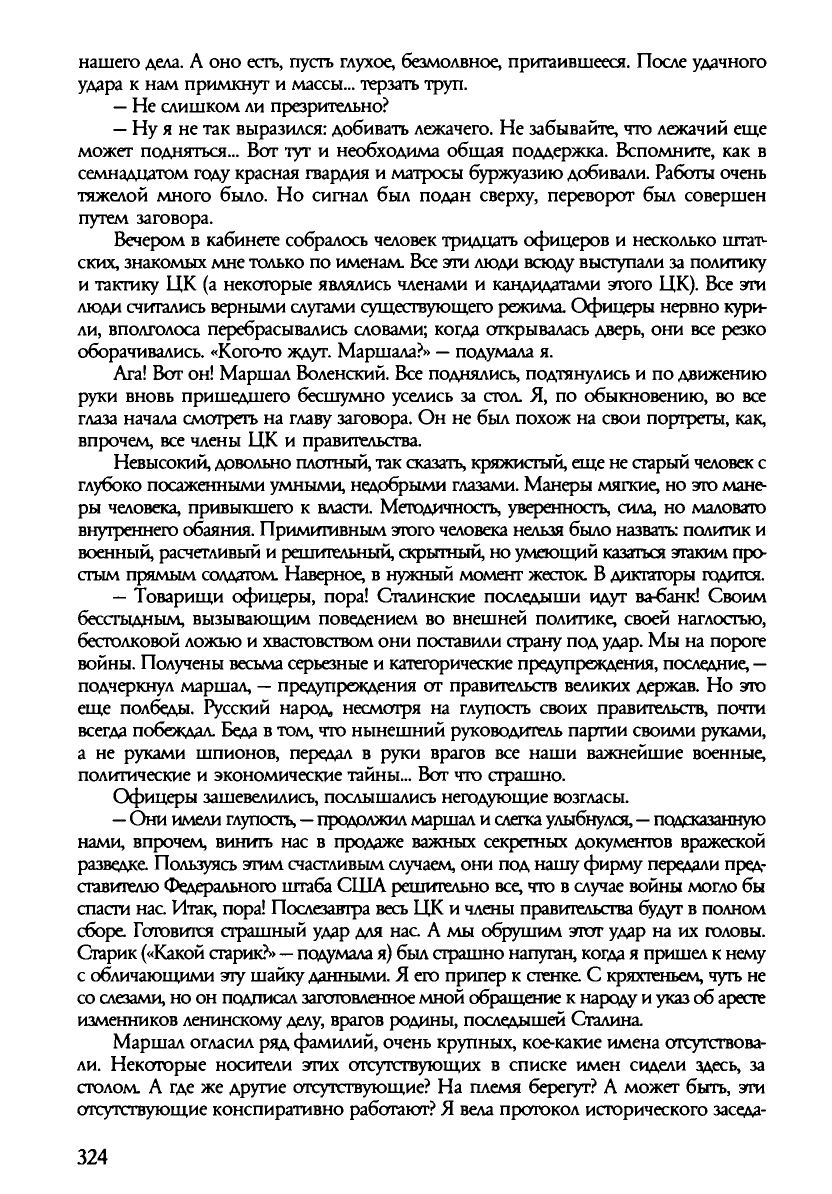 нашего дела. А оно есть, пусть глухое, безмолвное, притаившееся. После удачного удара к нам примкнут и массы... терзать труп.

— Не слишком ли презрительно?

— Ну я не так выразился: добивать лежачего. Не забывайте, что лежачий еще может подняться... Вот тут и необходима общая поддержка. Вспомните, как в семнадцатом году красная гвардия и матросы буржуазию добивали. Работы очень тяжелой много было. Но сигнал был подан сверху, переворот был совершен путем заговора.

Вечером в кабинете собралось человек тридцать офицеров и несколько штатских, знакомых мне только по именам. Все эти люди всюду выступали за политику и тактику ЦК (а некоторые являлись членами и кандидатами этого ЦК). Все эти люди считались верными слугами существующего режима. Офицеры нервно курили, вполголоса перебрасывались словами; когда открывалась дверь, они все резко оборачивались. «Кого-то ждут. Маршала?» — подумала я.

Ага! Вот он! Маршал Воленский. Все поднялись, подтянулись и по движению руки вновь пришедшего бесшумно уселись за стол. Я, по обыкновению, во все глаза начала смотреть на главу заговора. Он не был похож на свои портреты, как, впрочем, все члены ЦК и правительства.

Невысокий, довольно плотный, так сказать, кряжистый, еще не старый человек с глубоко посаженными умными, недобрыми глазами. Манеры мягкие, но это манеры человека, привыкшего к власти. Методичность, уверенность, сила, но маловато внутреннего обаяния. Примитивным этого человека нельзя было назвать: политик и военный, расчетливый и решительный, скрытный, но умеющий казаться этаким простым прямым солдатом. Наверное, в нужный момент жесток. В диктаторы годится.

— Товарищи офицеры, пора! Сталинские последыши идут ва-банк! Своим бесстыдным, вызывающим поведением во внешней политике, своей наглостью, бестолковой ложью и хвастовством они поставили страну под удар. Мы на пороге войны. Получены весьма серьезные и категорические предупреждения, последние, — подчеркнул маршал, — предупреждения от правительств великих держав. Но это еще полбеды. Русский народ, несмотря на глупость своих правительств, почти всегда побеждал. Беда в том, что нынешний руководитель партии своими руками, а не руками шпионов, передал в руки врагов все наши важнейшие военные, политические и экономические тайны... Вот что страшно.

Офицеры зашевелились, послышались негодующие возгласы.

— Они имели глупость, — продолжил маршал и слегка улыбнулся, — подсказанную нами, впрочем, винить нас в продаже важных секретных документов вражеской разведке. Пользуясь этим счастливым случаем, они под нашу фирму передали представителю Федерального штаба США решительно все, что в случае войны могло бы спасти нас. Итак, пора! Послезавтра весь ЦК и члены правительства будут в полном сборе. Готовится страшный удар для нас. А мы обрушим этот удар на их головы. Старик («Какой старик?» — подумала я) был страшно напуган, когда я пришел к нему с обличающими эту шайку данными. Я его припер к стенке. С кряхтеньем, чуть не со слезами, но он подписал заготовленное мной обращение к народу и указ об аресте изменников ленинскому делу, врагов родины, последышей Сталина.

Маршал огласил ряд фамилий, очень крупных, кое-какие имена отсутствовали. Некоторые носители этих отсутствующих в списке имен сидели здесь, за столом. А где же другие отсутствующие? На племя берегут? А может быть, эти отсутствующие конспиративно работают? Я вела протокол исторического заседа-

324